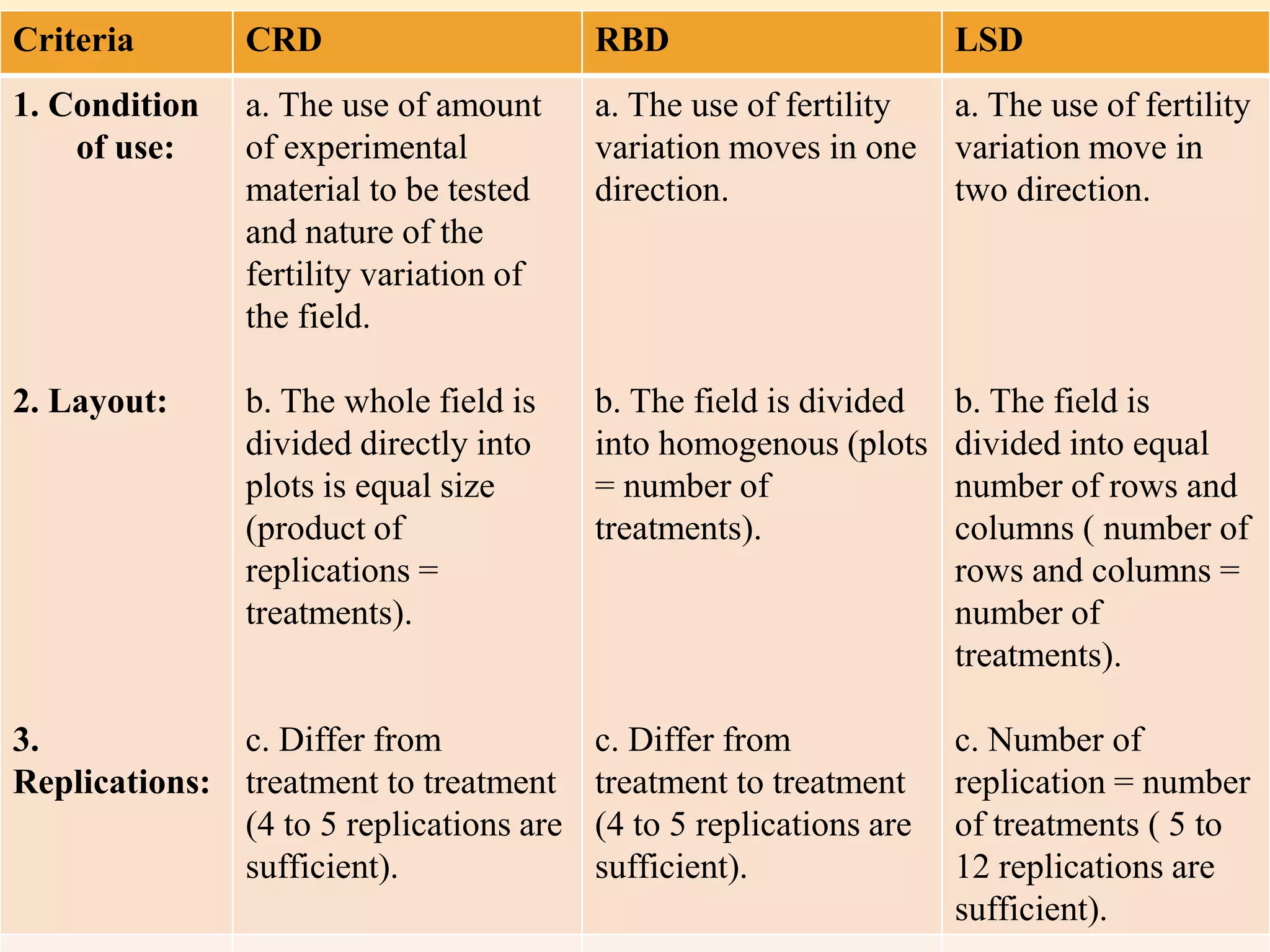 | Criteria | CRD | RBD | LSD |
|---|---|---|---|
| 1. Condition of use: | a. The use of amount of experimental material to be tested and nature of the fertility variation of the field. | a. The use of fertility variation moves in one direction. | a. The use of fertility variation move in two direction. |
| 2. Layout: | b. The whole field is divided directly into plots is equal size (product of replications = treatments). | b. The field is divided into homogenous (plots = number of treatments). | b. The field is divided into equal number of rows and columns ( number of rows and columns = number of treatments). |
| 3. Replications: | c. Differ from treatment to treatment (4 to 5 replications are sufficient). | c. Differ from treatment to treatment (4 to 5 replications are sufficient). | c. Number of replication = number of treatments ( 5 to 12 replications are sufficient). |